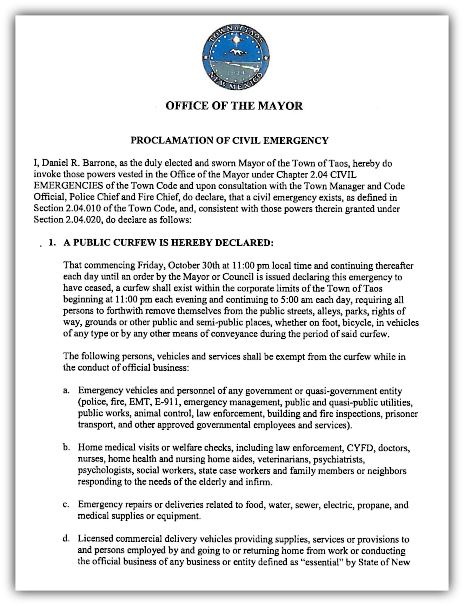 TOWN OF TAOS
NEW MEXICO

OFFICE OF THE MAYOR

PROCLAMATION OF CIVIL EMERGENCY

I, Daniel R. Barrone, as the duly elected and sworn Mayor of the Town of Taos, hereby do invoke those powers vested in the Office of the Mayor under Chapter 2.04 CIVIL EMERGENCIES of the Town Code and upon consultation with the Town Manager and Code Official, Police Chief and Fire Chief, do declare, that a civil emergency exists, as defined in Section 2.04.010 of the Town Code, and, consistent with those powers therein granted under Section 2.04.020, do declare as follows:

1. A PUBLIC CURFEW IS HEREBY DECLARED:

That commencing Friday, October 30th at 11:00 pm local time and continuing thereafter each day until an order by the Mayor or Council is issued declaring this emergency to have ceased, a curfew shall exist within the corporate limits of the Town of Taos beginning at 11:00 pm each evening and continuing to 5:00 am each day, requiring all persons to forthwith remove themselves from the public streets, alleys, parks, rights of way, grounds or other public and semi-public places, whether on foot, bicycle, in vehicles of any type or by any other means of conveyance during the period of said curfew.

The following persons, vehicles and services shall be exempt from the curfew while in the conduct of official business:

a. Emergency vehicles and personnel of any government or quasi-government entity (police, fire, EMT, E-911, emergency management, public and quasi-public utilities, public works, animal control, law enforcement, building and fire inspections, prisoner transport, and other approved governmental employees and services).

b. Home medical visits or welfare checks, including law enforcement, CYFD, doctors, nurses, home health and nursing home aides, veterinarians, psychiatrists, psychologists, social workers, state case workers and family members or neighbors responding to the needs of the elderly and infirm.

c. Emergency repairs or deliveries related to food, water, sewer, electric, propane, and medical supplies or equipment.

d. Licensed commercial delivery vehicles providing supplies, services or provisions to and persons employed by and going to or returning home from work or conducting the official business of any business or entity defined as "essential" by State of New